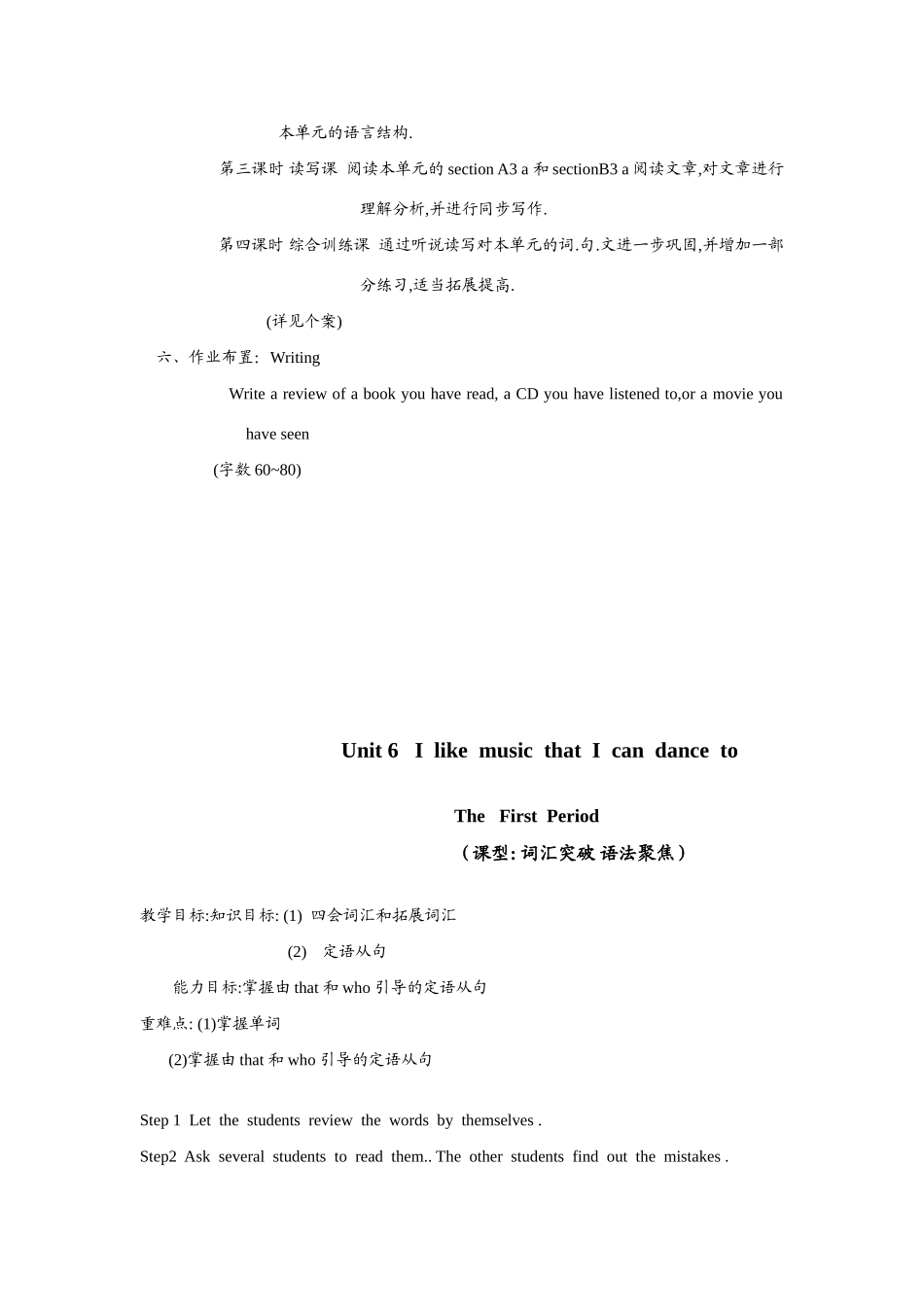 本单元的语言结构.

第三课时 读写课 阅读本单元的 section A3 a 和 sectionB3 a 阅读文章,对文章进行理解分析,并进行同步写作.

第四课时 综合训练课 通过听说读写对本单元的词.句.文进一步巩固,并增加一部分练习,适当拓展提高.

(详见个案)

六、作业布置: Writing

Write a review of a book you have read, a CD you have listened to,or a movie you have seen

(字数 60~80)

Unit 6 I like music that I can dance to

The First Period

(课型: 词汇突破 语法聚焦)

教学目标:知识目标: (1) 四会词汇和拓展词汇

(2) 定语从句

能力目标:掌握由 that 和 who 引导的定语从句

重难点: (1)掌握单词

(2)掌握由 that 和 who 引导的定语从句

Step 1 Let the students review the words by themselves .

Step2 Ask several students to read them.. The other students find out the mistakes .